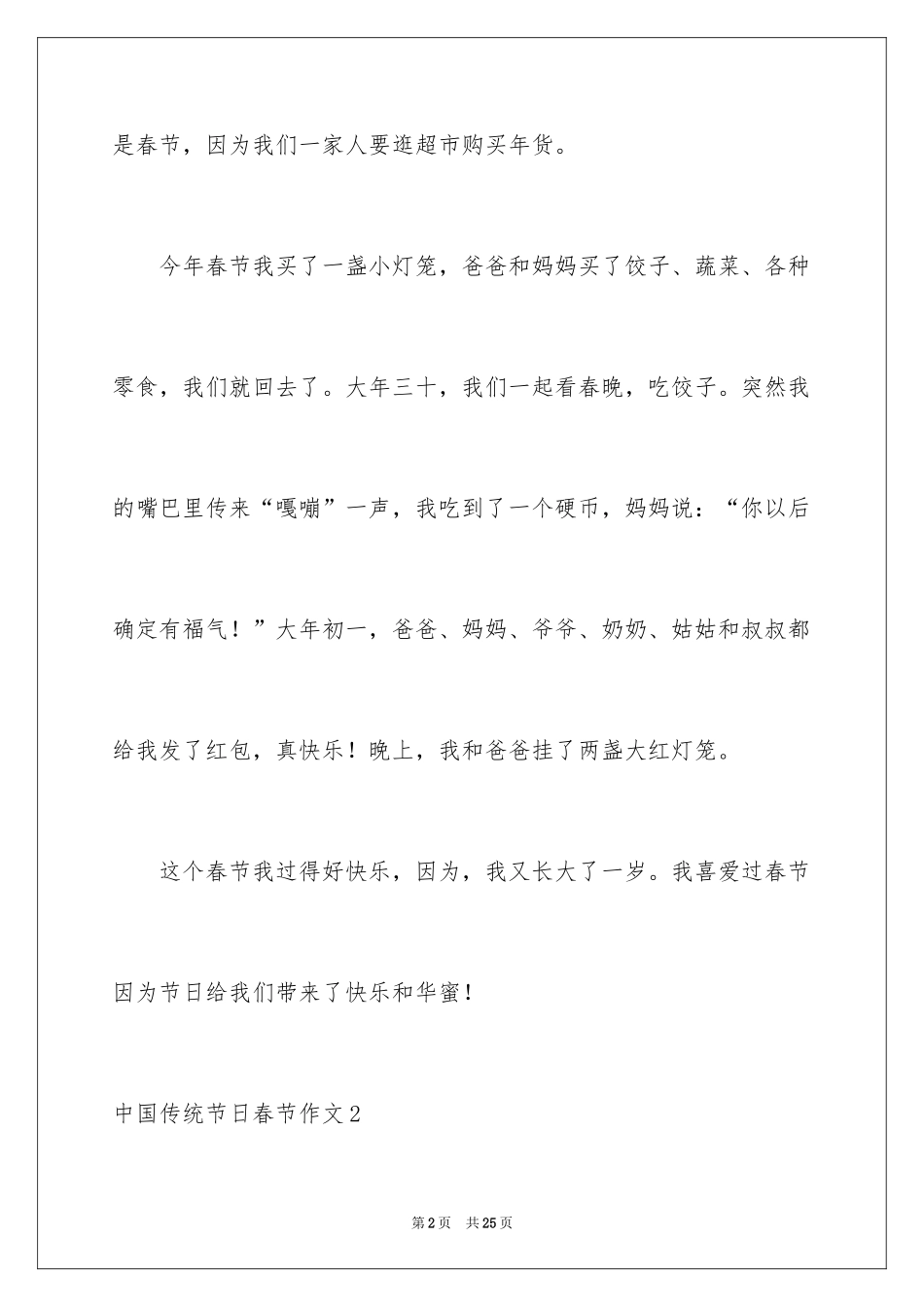 是春节，因为我们一家人要逛超市购买年货。

今年春节我买了一盏小灯笼，爸爸和妈妈买了饺子、蔬菜、各种零食，我们就回去了。大年三十，我们一起看春晚，吃饺子。突然我的嘴巴里传来“嘎嘣”一声，我吃到了一个硬币，妈妈说：“你以后确定有福气！”大年初一，爸爸、妈妈、爷爷、奶奶、姑姑和叔叔都给我发了红包，真快乐！晚上，我和爸爸挂了两盏大红灯笼。

这个春节我过得好快乐，因为，我又长大了一岁。我喜爱过春节因为节日给我们带来了快乐和华蜜！

中国传统节日春节作文2

第2页 共25页